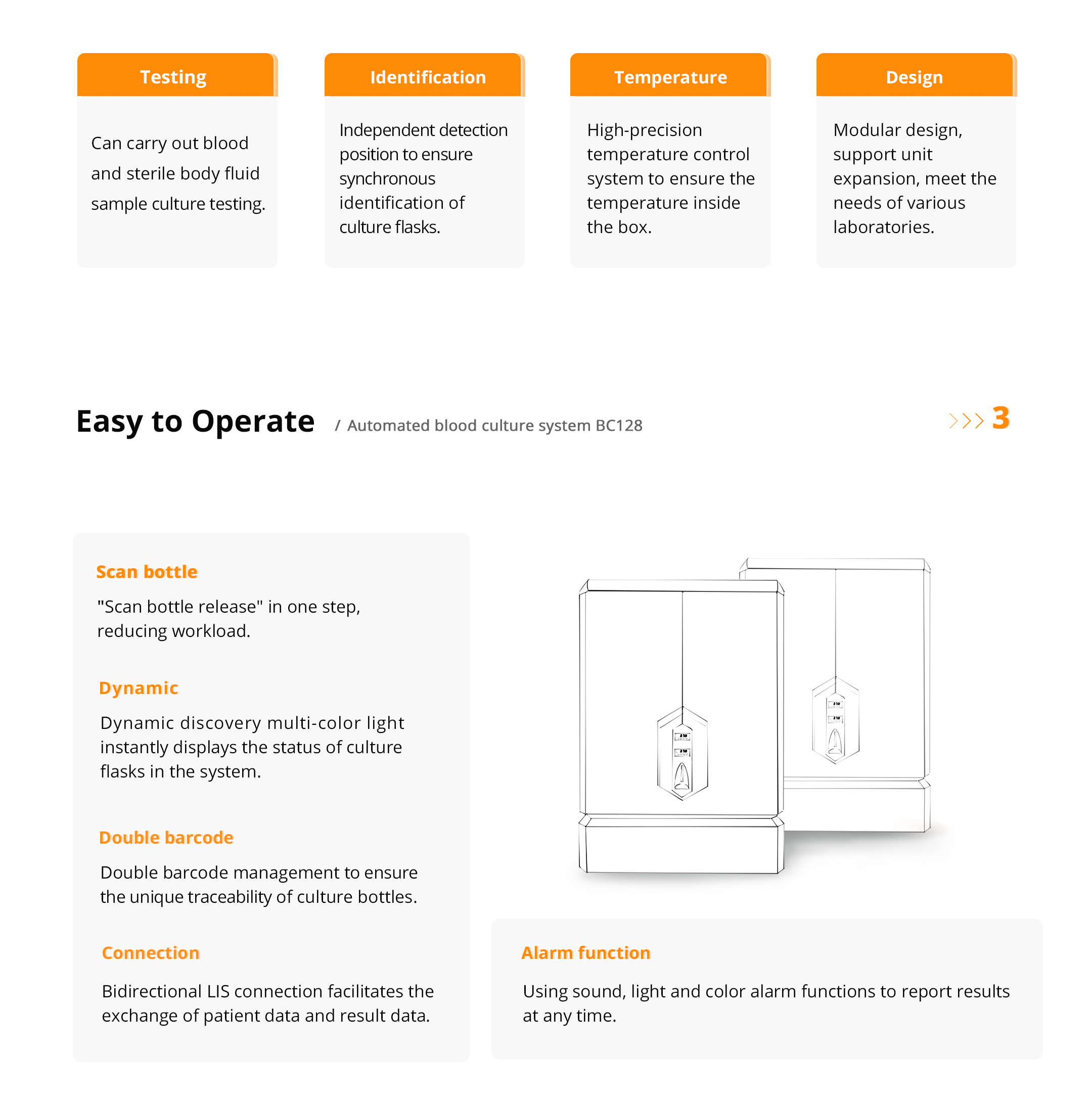 Testing

Can carry out blood and sterile body fluid sample culture testing.

Identification

Independent detection position to ensure synchronous identification of culture flasks.

Temperature

High-precision temperature control system to ensure the temperature inside the box.

Design

Modular design, support unit expansion, meet the needs of various laboratories.

Easy to Operate / Automated blood culture system BC128

3

Scan bottle

"Scan bottle release" in one step, reducing workload.

Dynamic

Dynamic discovery multi-color light instantly displays the status of culture flasks in the system.

Double barcode

Double barcode management to ensure the unique traceability of culture bottles.

Connection

Bidirectional LIS connection facilitates the exchange of patient data and result data.

Alarm function

Using sound, light and color alarm functions to report results at any time.